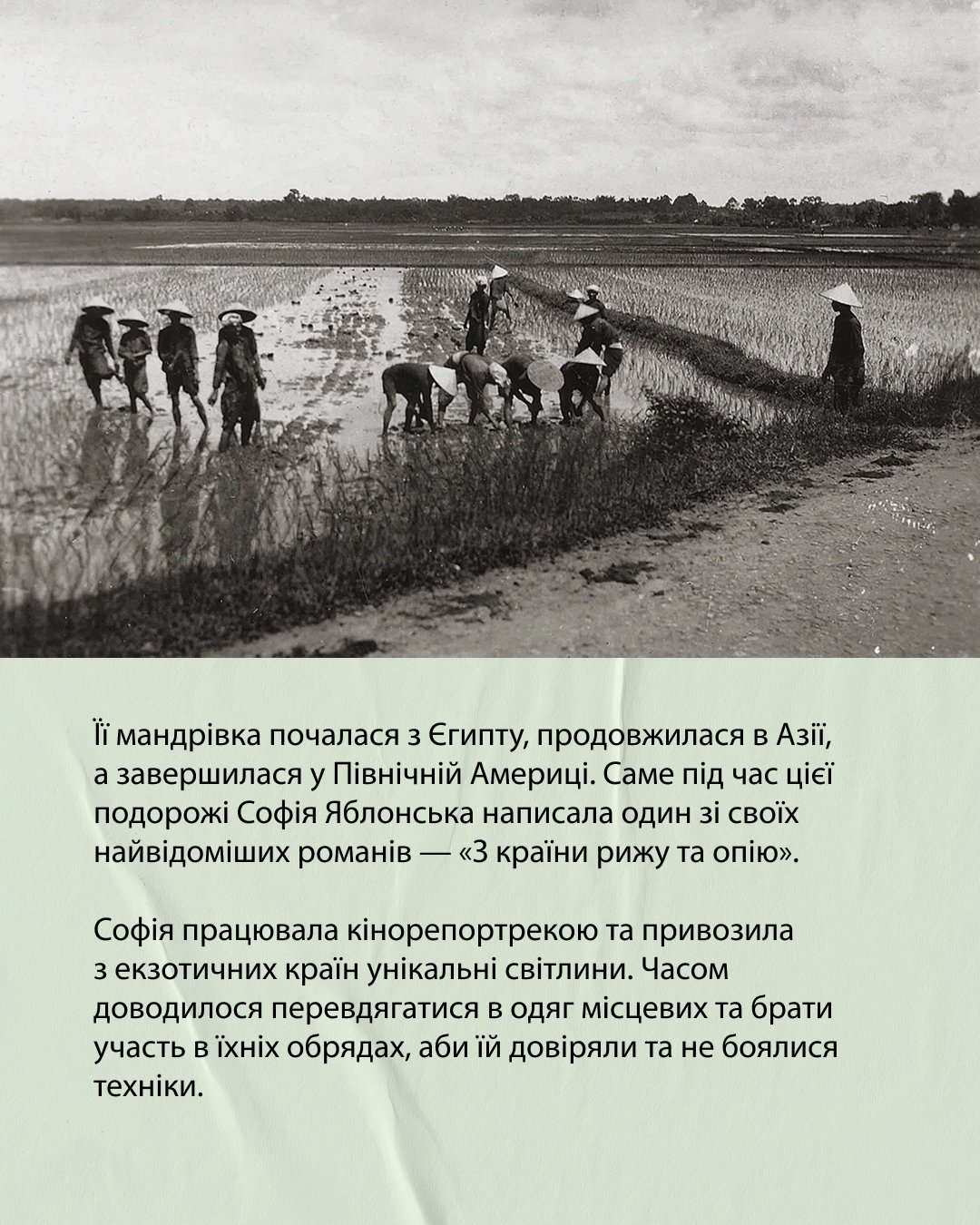 Її мандрівка почалася з Єгипту, продовжилася в Азії, а завершилася у Північній Америці. Саме під час цієї подорожі Софія Яблонська написала один зі своїх найвідоміших романів — «З країни рижу та опію».

Софія працювала кінорепортрекою та привозила з екзотичних країн унікальні світлини. Часом доводилося перевдягатися в одяг місцевих та брати участь в їхніх обрядах, аби їй довіряли та не боялися техніки.